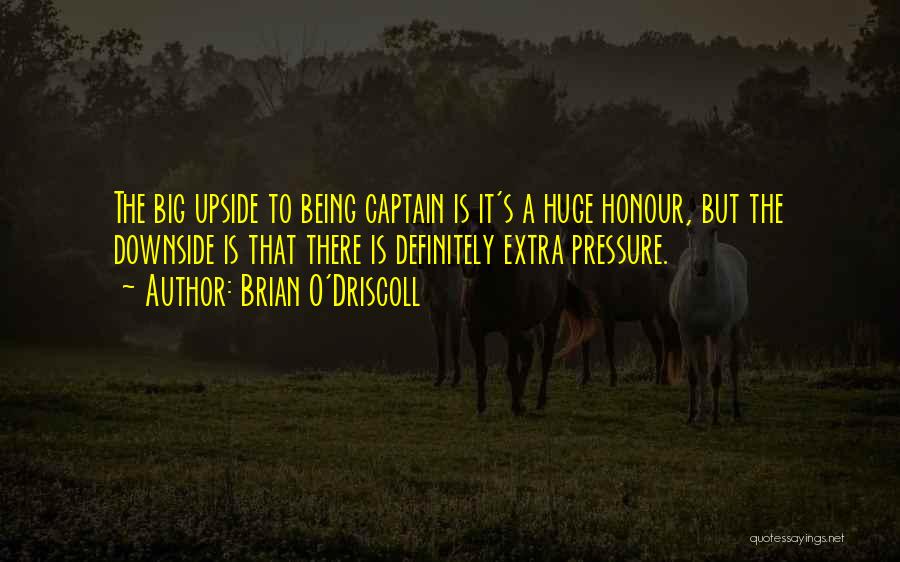 The big upside to being captain is it's a huge honour, but the downside is that there is definitely extra pressure.
~ Author: Brian O'Driscoll

quotessayings.net